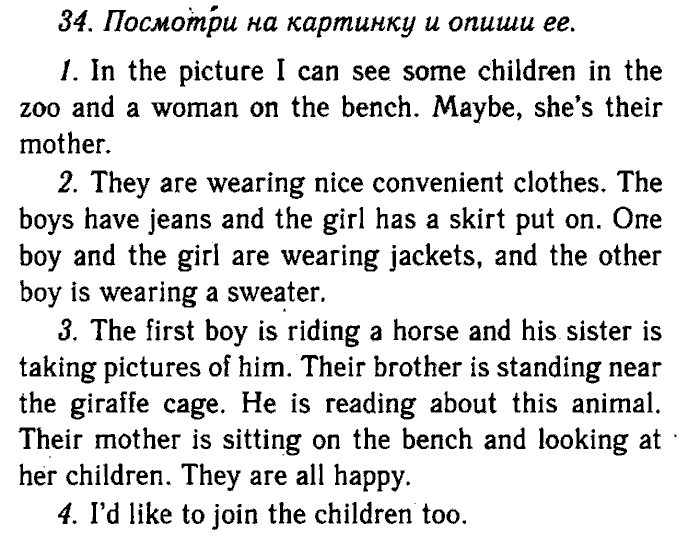 34. Посмотри на картинку и опиши ее.

1. In the picture I can see some children in the zoo and a woman on the bench. Maybe, she's their mother.

2. They are wearing nice convenient clothes. The boys have jeans and the girl has a skirt put on. One boy and the girl are wearing jackets, and the other boy is wearing a sweater.

3. The first boy is riding a horse and his sister is taking pictures of him. Their brother is standing near the giraffe cage. He is reading about this animal. Their mother is sitting on the bench and looking at her children. They are all happy.

4. I'd like to join the children too.